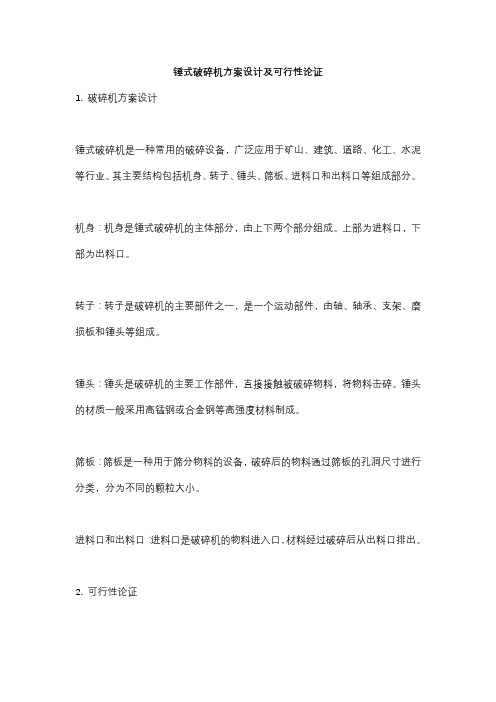 锤式破碎机方案设计及可行性论证

1. 破碎机方案设计

锤式破碎机是一种常用的破碎设备，广泛应用于矿山、建筑、道路、化工、水泥等行业。其主要结构包括机身、转子、锤头、筛板、进料口和出料口等组成部分。

机身：机身是锤式破碎机的主体部分，由上下两个部分组成。上部为进料口，下部为出料口。

转子：转子是破碎机的主要部件之一，是一个运动部件，由轴、轴承、支架、磨损板和锤头等组成。

锤头：锤头是破碎机的主要工作部件，直接接触被破碎物料，将物料击碎。锤头的材质一般采用高锰钢或合金钢等高强度材料制成。

筛板：筛板是一种用于筛分物料的设备，破碎后的物料通过筛板的孔洞尺寸进行分类，分为不同的颗粒大小。

进料口和出料口：进料口是破碎机的物料进入口，材料经过破碎后从出料口排出。

2. 可行性论证